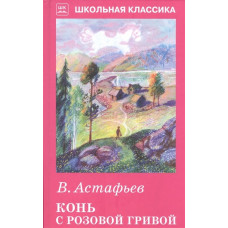 ШК

ШКОЛЬНАЯ КЛАССИКА

В. Астафьев

КОНЬ
С РОЗОВОЙ ГРИВОЙ